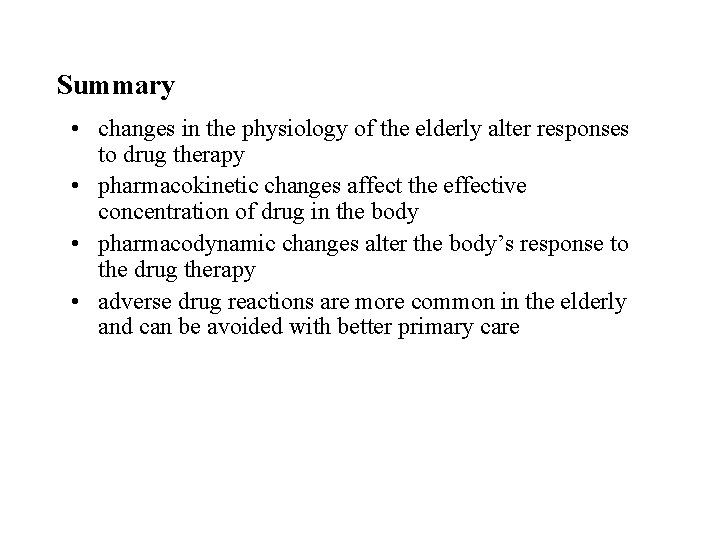 Summary

• changes in the physiology of the elderly alter responses to drug therapy
• pharmacokinetic changes affect the effective concentration of drug in the body
• pharmacodynamic changes alter the body's response to the drug therapy
• adverse drug reactions are more common in the elderly and can be avoided with better primary care